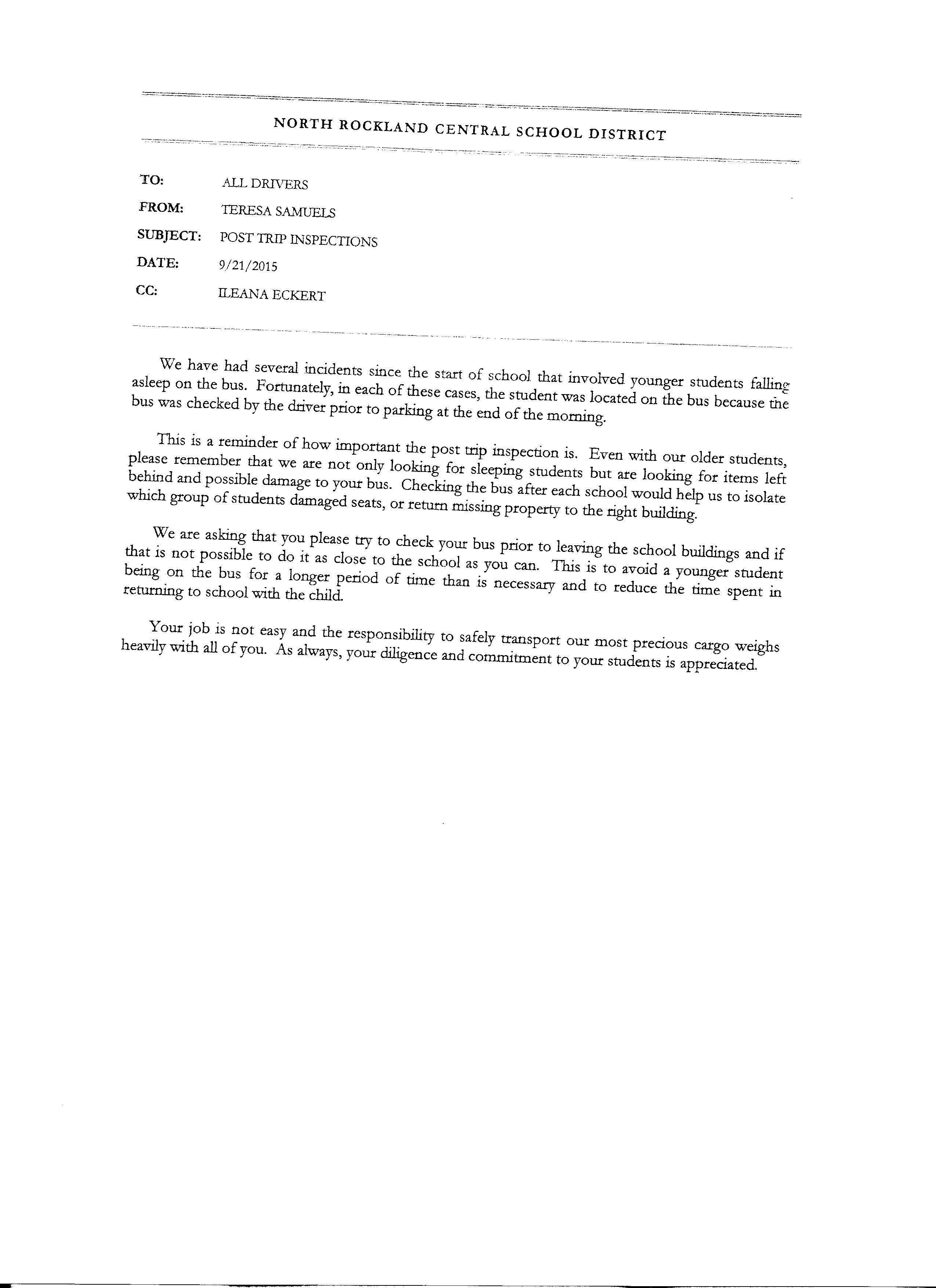 NORTH ROCKLAND CENTRAL SCHOOL DISTRICT

TO: ALL DRIVERS
FROM: TERESA SAMUELS
SUBJECT: POST TRIP INSPECTIONS
DATE: 9/21/2015
CC: ILEANA ECKERT

We have had several incidents since the start of school that involved younger students falling asleep on the bus. Fortunately, in each of these cases, the student was located on the bus because the bus was checked by the driver prior to parking at the end of the morning.

This is a reminder of how important the post trip inspection is. Even with our older students, please remember that we are not only looking for sleeping students but are looking for items left behind and possible damage to your bus. Checking the bus after each school would help us to isolate which group of students damaged seats, or return missing property to the right building.

We are asking that you please try to check your bus prior to leaving the school buildings and if that is not possible to do it as close to the school as you can. This is to avoid a younger student being on the bus for a longer period of time than is necessary and to reduce the time spent in returning to school with the child.

Your job is not easy and the responsibility to safely transport our most precious cargo weighs heavily with all of you. As always, your diligence and commitment to your students is appreciated.